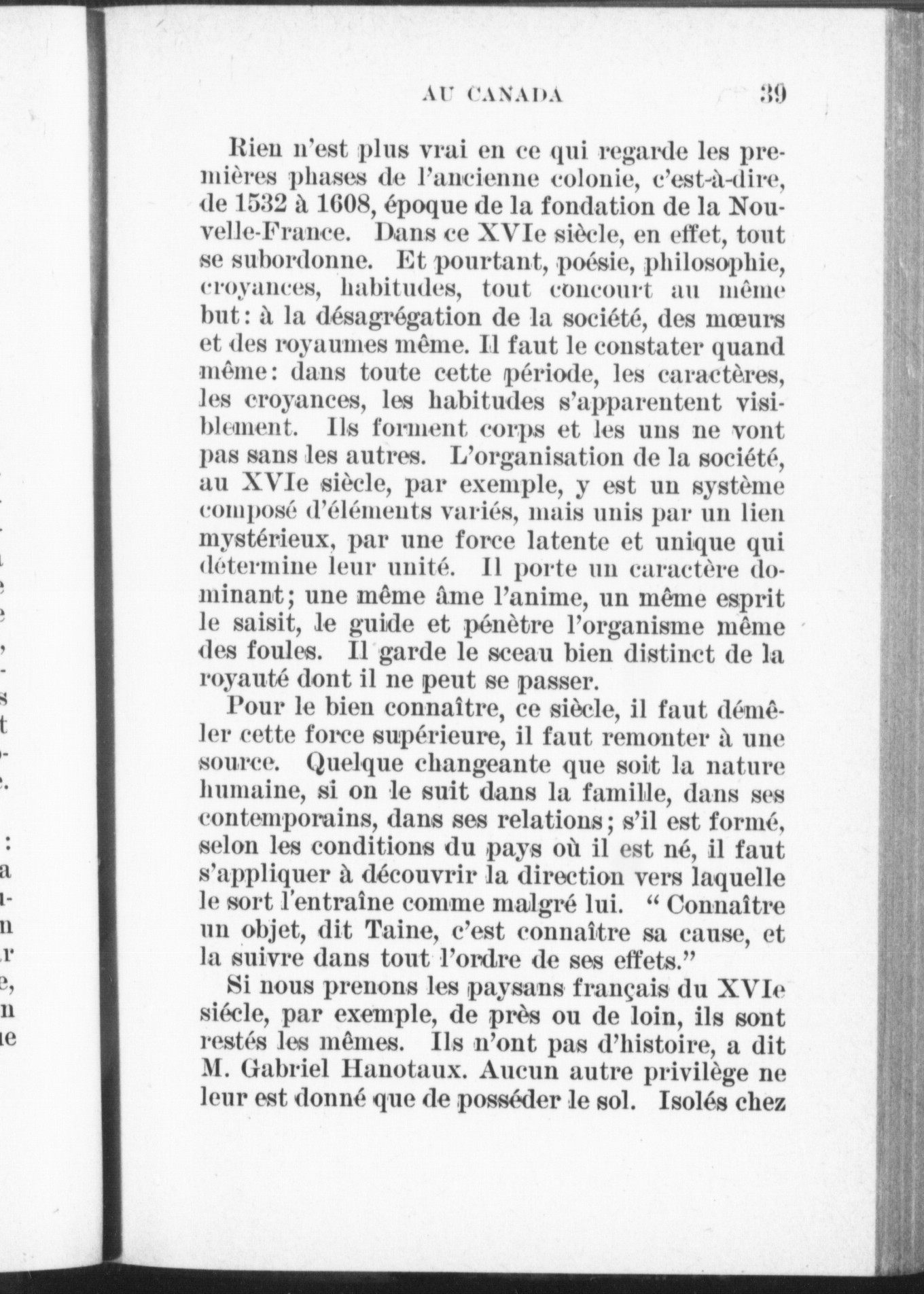 AU CANADA 39

Rien n'est plus vrai en ce qui regarde les premières phases de l'ancienne colonie, c'est-à-dire, de 1532 à 1608, époque de la fondation de la Nouvelle-France. Dans ce XVIe siècle, en effet, tout se subordonne. Et pourtant, poésie, philosophie, croyances, habitudes, tout concourt au même but: à la désagrégation de la société, des mœurs et des royaumes même. Il faut le constater quand même: dans toute cette période, les caractères, les croyances, les habitudes s'apparentent visiblement. Ils forment corps et les uns ne vont pas sans les autres. L'organisation de la société, au XVIe siècle, par exemple, y est un système composé d'éléments variés, mais unis par un lien mystérieux, par une force latente et unique qui détermine leur unité. Il porte un caractère dominant; une même âme l'anime, un même esprit le saisit, le guide et pénètre l'organisme même des foules. Il garde le sceau bien distinct de la royauté dont il ne peut se passer.

Pour le bien connaître, ce siècle, il faut démêler cette force supérieure, il faut remonter à une source. Quelque changeante que soit la nature humaine, si on le suit dans la famille, dans ses contemporains, dans ses relations; s'il est formé, selon les conditions du pays où il est né, il faut s'appliquer à découvrir la direction vers laquelle le sort l'entraîne comme malgré lui. " Connaître un objet, dit Taine, c'est connaître sa cause, et la suivre dans tout l'ordre de ses effets."

Si nous prenons les paysans français du XVIe siécle, par exemple, de près ou de loin, ils sont restés les mêmes. Ils n'ont pas d'histoire, a dit M. Gabriel Hanotaux. Aucun autre privilège ne leur est donné que de posséder le sol. Isolés chez